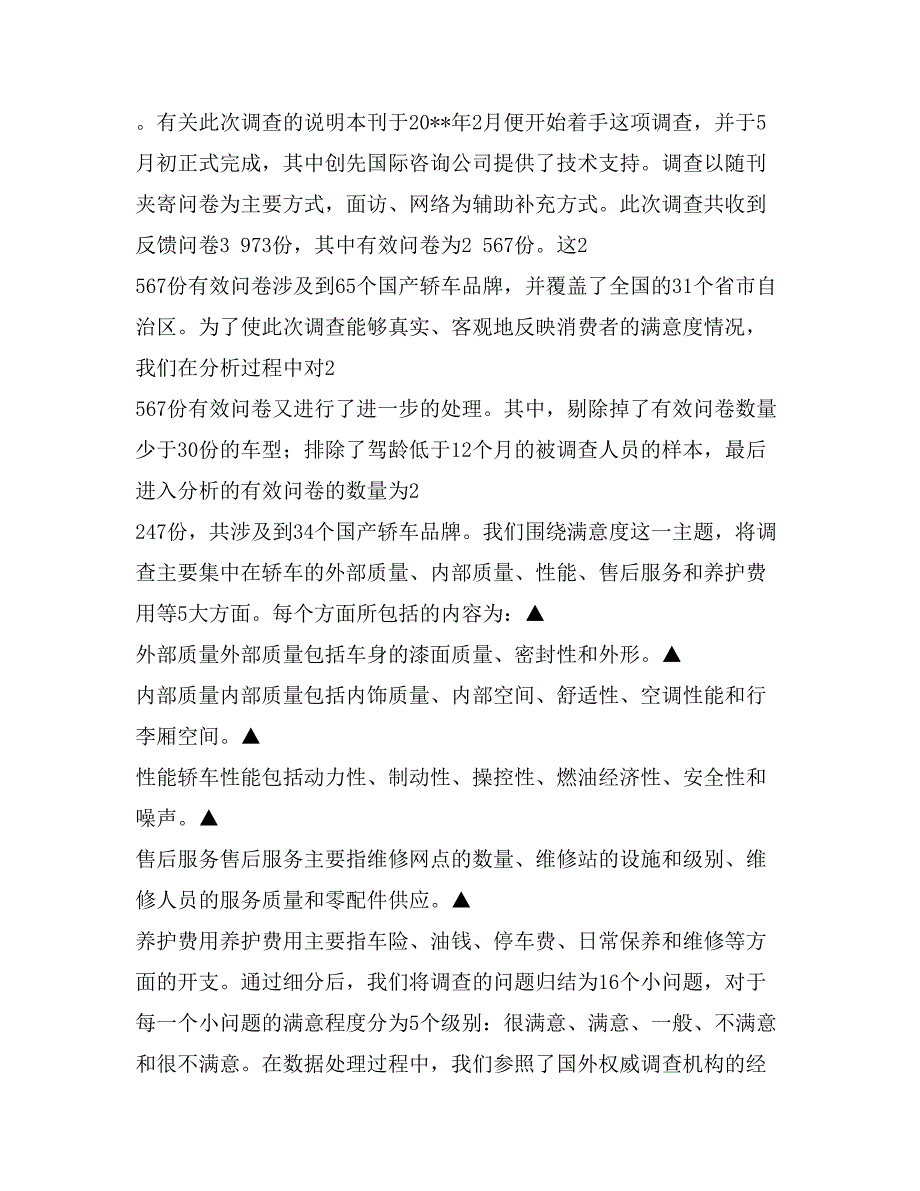 。有关此次调查的说明本刊于20**年2月便开始着手这项调查，并于5月初正式完成，其中创先国际咨询公司提供了技术支持。调查以随刊夹寄问卷为主要方式，面访、网络为辅助补充方式。此次调查共收到反馈问卷3 973份，其中有效问卷为2 567份。这2
567份有效问卷涉及到65个国产轿车品牌，并覆盖了全国的31个省市自治区。为了使此次调查能够真实、客观地反映消费者的满意度情况，我们在分析过程中对2
567份有效问卷又进行了进一步的处理。其中，剔除掉了有效问卷数量少于30份的车型；排除了驾龄低于12个月的被调查人员的样本，最后进入分析的有效问卷的数量为2
247份，共涉及到34个国产轿车品牌。我们围绕满意度这一主题，将调查主要集中在轿车的外部质量、内部质量、性能、售后服务和养护费用等5大方面。每个方面所包括的内容为：▲
外部质量外部质量包括车身的漆面质量、密封性和外形。▲
内部质量内部质量包括内饰质量、内部空间、舒适性、空调性能和行李厢空间。▲
性能轿车性能包括动力性、制动性、操控性、燃油经济性、安全性和噪声。▲
售后服务售后服务主要指维修网点的数量、维修站的设施和级别、维修人员的服务质量和零配件供应。▲
养护费用养护费用主要指车险、油钱、停车费、日常保养和维修等方面的开支。通过细分后，我们将调查的问题归结为16个小问题，对于每一个小问题的满意程度分为5个级别：很满意、满意、一般、不满意和很不满意。在数据处理过程中，我们参照了国外权威调查机构的经